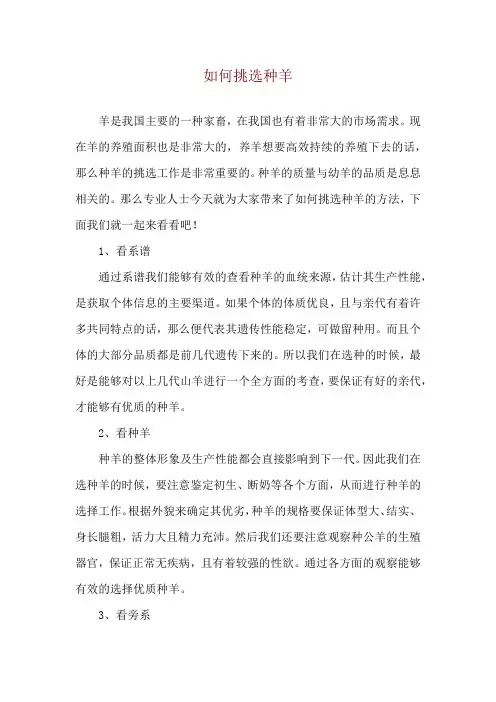 如何挑选种羊

羊是我国主要的一种家畜，在我国也有着非常大的市场需求。现在羊的养殖面积也是非常大的，养羊想要高效持续的养殖下去的话，那么种羊的挑选工作是非常重要的。种羊的质量与幼羊的品质是息息相关的。那么专业人士今天就为大家带来了如何挑选种羊的方法，下面我们就一起来看看吧！

1、看系谱

通过系谱我们能够有效的查看种羊的血统来源，估计其生产性能，是获取个体信息的主要渠道。如果个体的体质优良，且与亲代有着许多共同特点的话，那么便代表其遗传性能稳定，可做留种用。而且个体的大部分品质都是前几代遗传下来的。所以我们在选种的时候，最好是能够对以上几代山羊进行一个全方面的考查，要保证有好的亲代，才能够有优质的种羊。

2、看种羊

种羊的整体形象及生产性能都会直接影响到下一代。因此我们在选种羊的时候，要注意鉴定初生、断奶等各个方面，从而进行种羊的选择工作。根据外貌来确定其优劣，种羊的规格要保证体型大、结实、身长腿粗，活力大且精力充沛。然后我们还要注意观察种公羊的生殖器官，保证正常无疾病，且有着较强的性欲。通过各方面的观察能够有效的选择优质种羊。

3、看旁系